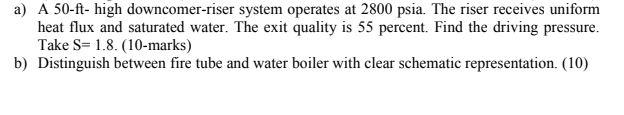 a) A 50-ft- high downcomer-riser system operates at 2800 psia. The riser receives uniform heat flux and saturated water. The exit quality is 55 percent. Find the driving pressure. Take S= 1.8. (10-marks)

b) Distinguish between fire tube and water boiler with clear schematic representation. (10)